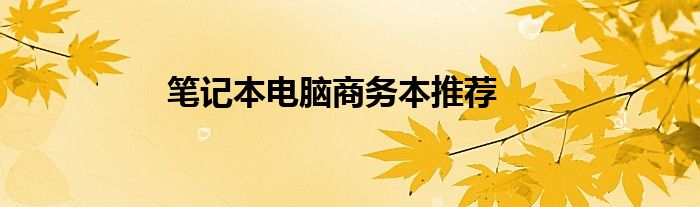 笔记本电脑商务本推荐